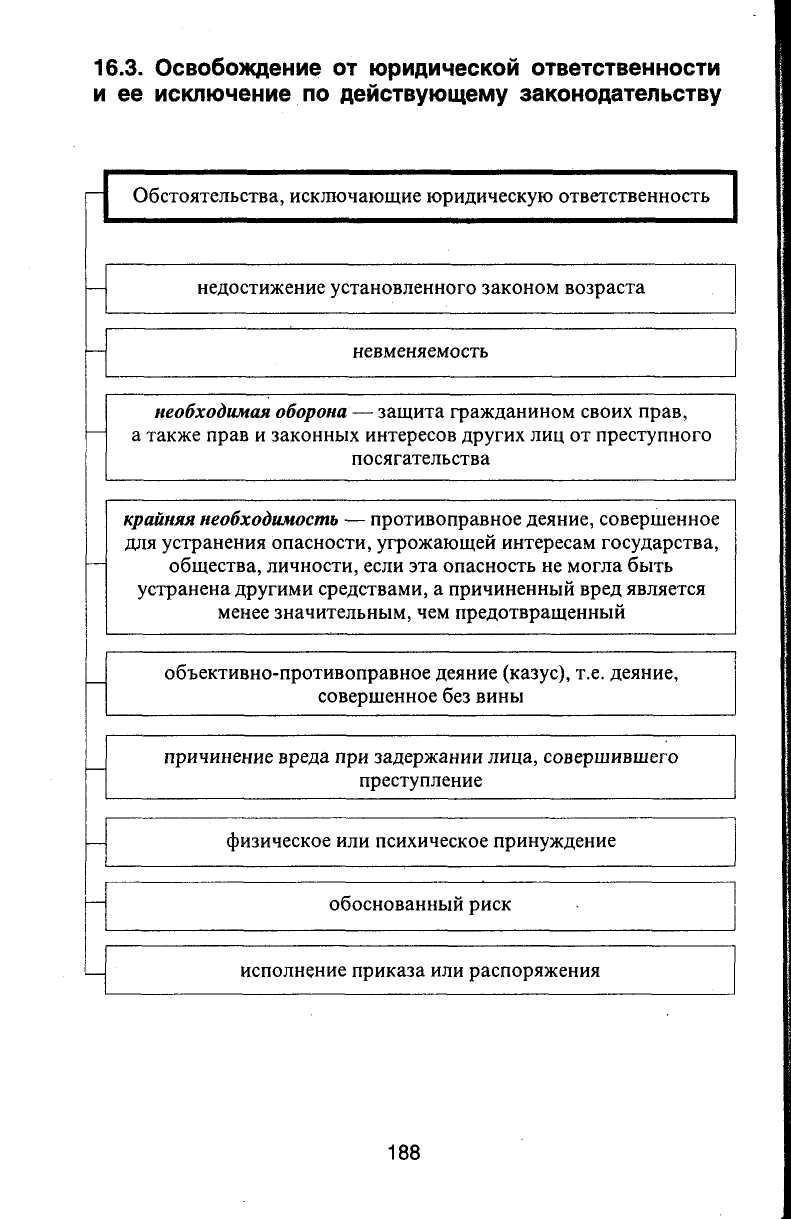 16.3. Освобождение от юридической ответственности и ее исключение по действующему законодательству

Обстоятельства, исключающие юридическую ответственность

недостижение установленного законом возраста

невменяемость

необходимая оборона — защита гражданином своих прав, а также прав и законных интересов других лиц от преступного посягательства

крайняя необходимость — противоправное деяние, совершенное для устранения опасности, угрожающей интересам государства, общества, личности, если эта опасность не могла быть устранена другими средствами, а причиненный вред является менее значительным, чем предотвращенный

объективно-противоправное деяние (казус), т.е. деяние, совершенное без вины

причинение вреда при задержании лица, совершившего преступление

физическое или психическое принуждение

обоснованный риск

исполнение приказа или распоряжения

188